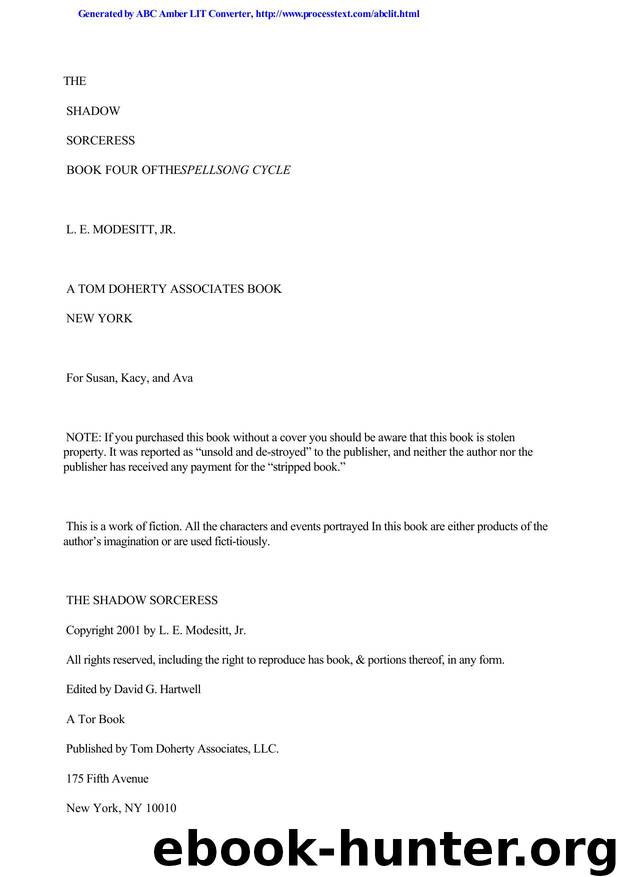 Generated by ABC Amber LIT Converter, http://www.processtext.com/abclit.html

THE

SHADOW

SORCERESS

BOOK FOUR OFTHESPELLSONG CYCLE

L. E. MODESITT, JR.

A TOM DOHERTY ASSOCIATES BOOK

NEW YORK

For Susan, Kacy, and Ava

NOTE: If you purchased this book without a cover you should be aware that this book is stolen property. It was reported as "unsold and de-stroyed" to the publisher, and neither the author nor the publisher has received any payment for the "stripped book."

This is a work of fiction. All the characters and events portrayed In this book are either products of the author's imagination or are used ficti-tiously.

THE SHADOW SORCERESS

Copyright 2001 by L. E. Modesitt, Jr.

All rights reserved, including the right to reproduce has book, & portions thereof, in any form.

Edited by David G. Hartwell

A Tor Book

Published by Tom Doherty Associates, LLC.

175 Fifth Avenue

New York, NY 10010

ebook-hunter.org